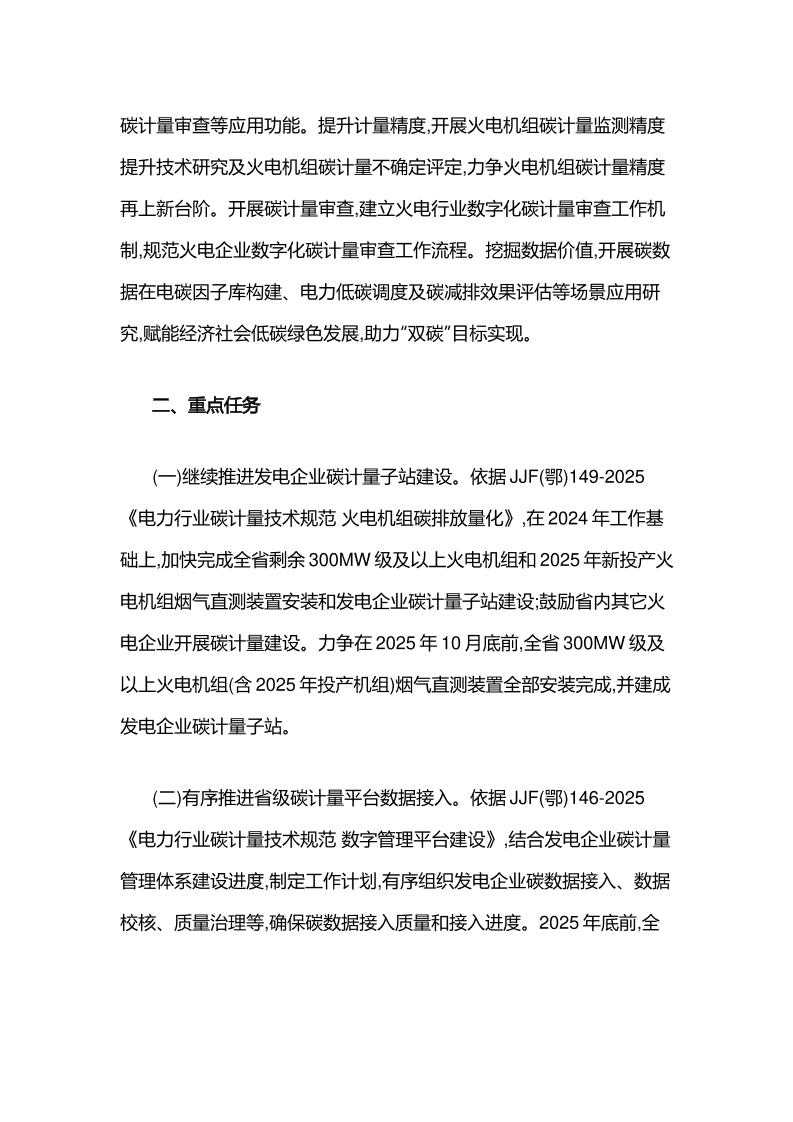 碳计量审查等应用功能。提升计量精度,开展火电机组碳计量监测精度提升技术研究及火电机组碳计量不确定评定,力争火电机组碳计量精度再上新台阶。开展碳计量审查,建立火电行业数字化碳计量审查工作机制,规范火电企业数字化碳计量审查工作流程。挖掘数据价值,开展碳数据在电碳因子库构建、电力低碳调度及碳减排效果评估等场景应用研究,赋能经济社会低碳绿色发展,助力“双碳”目标实现。

二、重点任务

(一)继续推进发电企业碳计量子站建设。依据 JJF(鄂)149-2025《电力行业碳计量技术规范 火电机组碳排放量化》,在 2024 年工作基础上,加快完成全省剩余 300MW 级及以上火电机组和 2025 年新投产火电机组烟气直测装置安装和发电企业碳计量子站建设;鼓励省内其它火电企业开展碳计量建设。力争在 2025 年 10 月底前,全省 300MW 级及以上火电机组(含 2025 年投产机组)烟气直测装置全部安装完成,并建成发电企业碳计量子站。

(二)有序推进省级碳计量平台数据接入。依据 JJF(鄂)146-2025《电力行业碳计量技术规范 数字管理平台建设》,结合发电企业碳计量管理体系建设进度,制定工作计划,有序组织发电企业碳数据接入、数据校核、质量治理等,确保碳数据接入质量和接入进度。2025 年底前,全